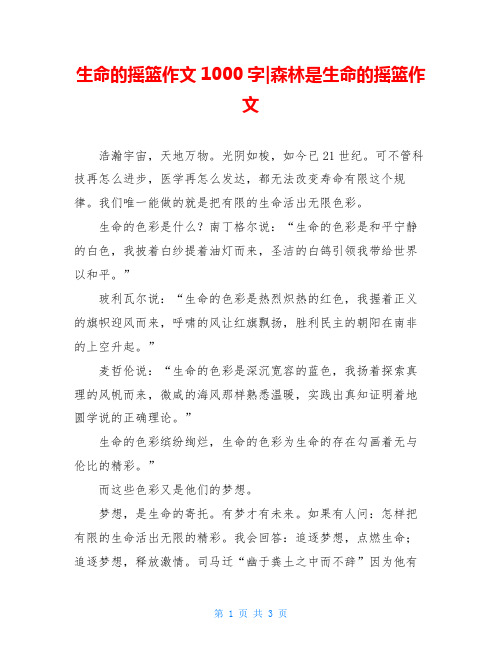 生命的摇篮作文 1000 字|森林是生命的摇篮作文

浩瀚宇宙，天地万物。光阴如梭，如今已 21 世纪。可不管科技再怎么进步，医学再怎么发达，都无法改变寿命有限这个规律。我们唯一能做的就是把有限的生命活出无限色彩。

生命的色彩是什么？南丁格尔说：“生命的色彩是和平宁静的白色，我披着白纱提着油灯而来，圣洁的白鸽引领我带给世界以和平。”

玻利瓦尔说：“生命的色彩是热烈炽热的红色，我握着正义的旗帜迎风而来，呼啸的风让红旗飘扬，胜利民主的朝阳在南非的上空升起。”

麦哲伦说：“生命的色彩是深沉宽容的蓝色，我扬着探索真理的风帆而来，微咸的海风那样熟悉温暖，实践出真知证明着地圆学说的正确理论。”

生命的色彩缤纷绚烂，生命的色彩为生命的存在勾画着无与伦比的精彩。”

而这些色彩又是他们的梦想。

梦想，是生命的寄托。有梦才有未来。如果有人问：怎样把有限的生命活出无限的精彩。我会回答：追逐梦想，点燃生命；追逐梦想，释放激情。司马迁“幽于粪土之中而不辞”因为他有

第 1 页 共 3 页